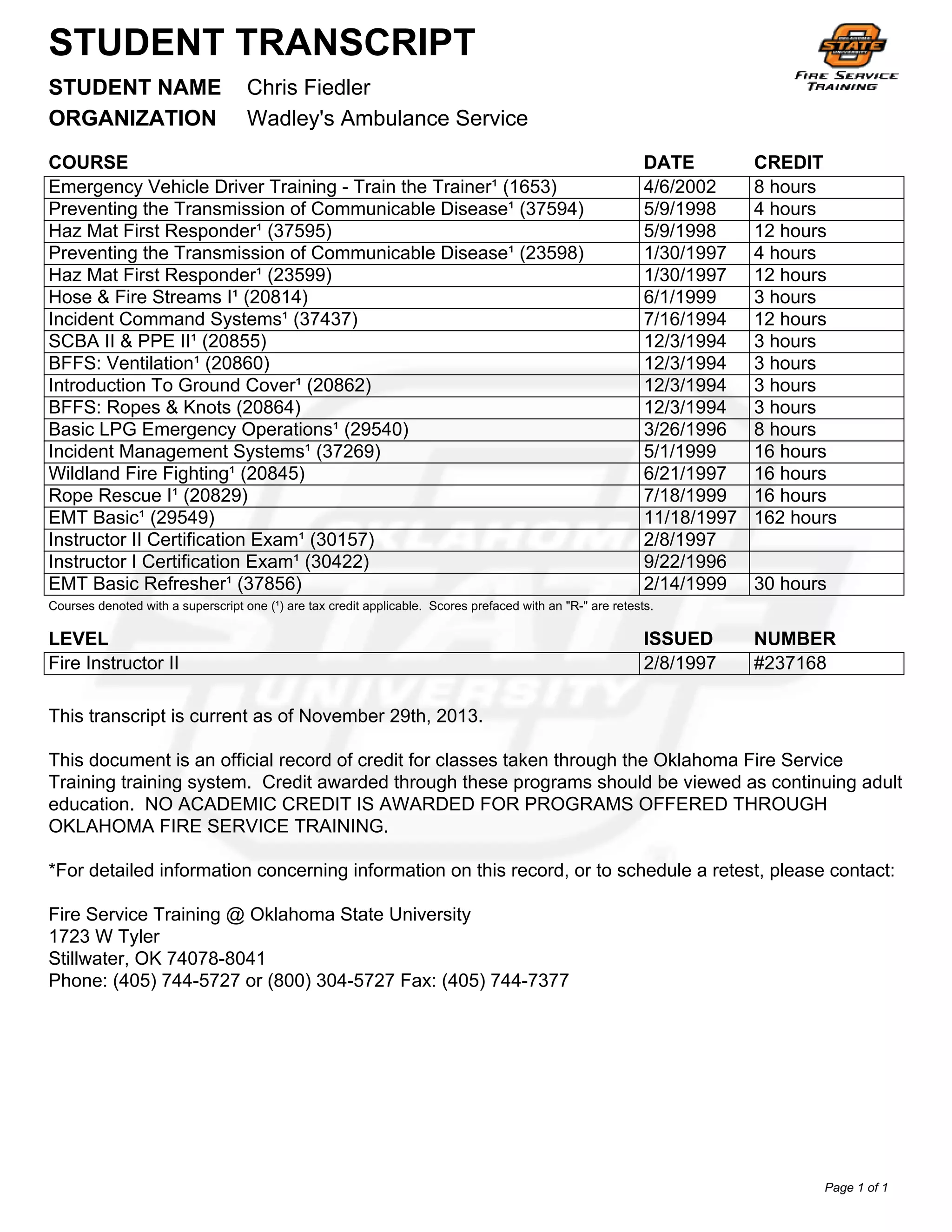 STUDENT TRANSCRIPT

OKLAHOMA STATE UNIVERSITY
FIRE SERVICE TRAINING

STUDENT NAME Chris Fiedler
ORGANIZATION Wadley's Ambulance Service

| COURSE | DATE | CREDIT |
|---|---|---|
| Emergency Vehicle Driver Training - Train the Trainer¹ (1653) | 4/6/2002 | 8 hours |
| Preventing the Transmission of Communicable Disease¹ (37594) | 5/9/1998 | 4 hours |
| Haz Mat First Responder¹ (37595) | 5/9/1998 | 12 hours |
| Preventing the Transmission of Communicable Disease¹ (23598) | 1/30/1997 | 4 hours |
| Haz Mat First Responder¹ (23599) | 1/30/1997 | 12 hours |
| Hose & Fire Streams I¹ (20814) | 6/1/1999 | 3 hours |
| Incident Command Systems¹ (37437) | 7/16/1994 | 12 hours |
| SCBA II & PPE II¹ (20855) | 12/3/1994 | 3 hours |
| BFFS: Ventilation¹ (20860) | 12/3/1994 | 3 hours |
| Introduction To Ground Cover¹ (20862) | 12/3/1994 | 3 hours |
| BFFS: Ropes & Knots (20864) | 12/3/1994 | 3 hours |
| Basic LPG Emergency Operations¹ (29540) | 3/26/1996 | 8 hours |
| Incident Management Systems¹ (37269) | 5/1/1999 | 16 hours |
| Wildland Fire Fighting¹ (20845) | 6/21/1997 | 16 hours |
| Rope Rescue I¹ (20829) | 7/18/1999 | 16 hours |
| EMT Basic¹ (29549) | 11/18/1997 | 162 hours |
| Instructor II Certification Exam¹ (30157) | 2/8/1997 | |
| Instructor I Certification Exam¹ (30422) | 9/22/1996 | |
| EMT Basic Refresher¹ (37856) | 2/14/1999 | 30 hours |

Courses denoted with a superscript one (¹) are tax credit applicable. Scores prefaced with an "R-" are retests.

| LEVEL | ISSUED | NUMBER |
|---|---|---|
| Fire Instructor II | 2/8/1997 | #237168 |

This transcript is current as of November 29th, 2013.

This document is an official record of credit for classes taken through the Oklahoma Fire Service Training training system. Credit awarded through these programs should be viewed as continuing adult education. NO ACADEMIC CREDIT IS AWARDED FOR PROGRAMS OFFERED THROUGH OKLAHOMA FIRE SERVICE TRAINING.

*For detailed information concerning information on this record, or to schedule a retest, please contact:

Fire Service Training @ Oklahoma State University
1723 W Tyler
Stillwater, OK 74078-8041
Phone: (405) 744-5727 or (800) 304-5727 Fax: (405) 744-7377

Page 1 of 1